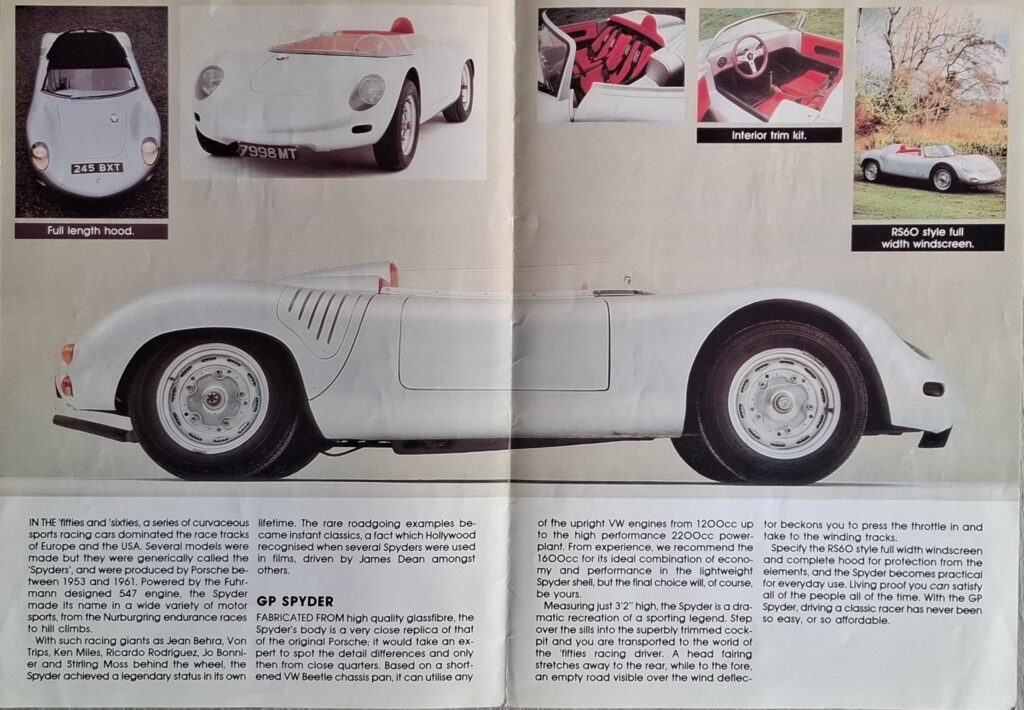 245 BXT

7998 MT

Full length hood.

Interior trim kit.

RS60 style full width windscreen.

IN THE 'fifties and 'sixties, a series of curvaceous sports racing cars dominated the race tracks of Europe and the USA. Several models were made but they were generically called the 'Spyders', and were produced by Porsche between 1953 and 1961. Powered by the Fuhrmann designed 547 engine, the Spyder made its name in a wide variety of motor sports, from the Nurburgring endurance races to hill climbs.

With such racing giants as Jean Behra, Von Trips, Ken Miles, Ricardo Rodriguez, Jo Bonnier and Stirling Moss behind the wheel, the Spyder achieved a legendary status in its own lifetime. The rare roadgoing examples became instant classics, a fact which Hollywood recognised when several Spyders were used in films, driven by James Dean amongst others.

GP SPYDER

FABRICATED FROM high quality glassfibre, the Spyder's body is a very close replica of that of the original Porsche; it would take an expert to spot the detail differences and only then from close quarters. Based on a shortened VW Beetle chassis pan, it can utilise any of the upright VW engines from 1200cc up to the high performance 2200cc powerplant. From experience, we recommend the 1600cc for its ideal combination of economy and performance in the lightweight Spyder shell, but the final choice will, of course, be yours.

Measuring just 3'2" high, the Spyder is a dramatic recreation of a sporting legend. Step over the sills into the superbly trimmed cockpit and you are transported to the world of the 'fifties racing driver. A head fairing stretches away to the rear, while to the fore, an empty road visible over the wind deflector beckons you to press the throttle in and take to the winding tracks.

Specify the RS60 style full width windscreen and complete hood for protection from the elements, and the Spyder becomes practical for everyday use. Living proof you can satisfy all of the people all of the time. With the GP Spyder, driving a classic racer has never been so easy, or so affordable.